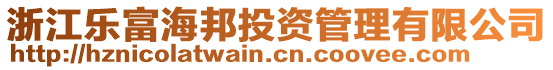 浙江乐富海邦投资管理有限公司
http://hznicolatwain.cn.coovee.com